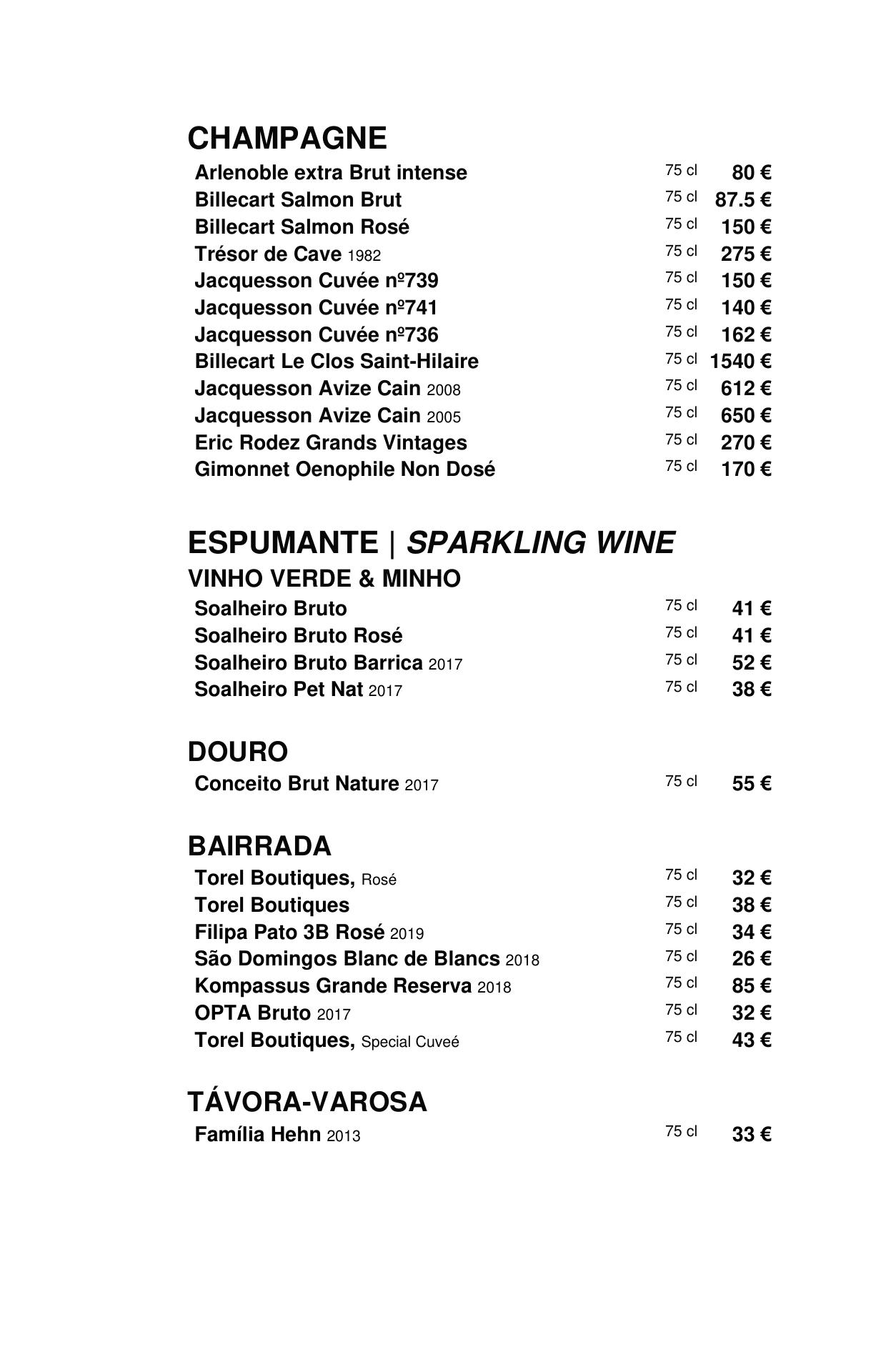 CHAMPAGNE

Arlenoble extra Brut intense 75 cl 80 €
Billecart Salmon Brut 75 cl 87.5 €
Billecart Salmon Rosé 75 cl 150 €
Trésor de Cave 1982 75 cl 275 €
Jacquesson Cuvée nº739 75 cl 150 €
Jacquesson Cuvée nº741 75 cl 140 €
Jacquesson Cuvée nº736 75 cl 162 €
Billecart Le Clos Saint-Hilaire 75 cl 1540 €
Jacquesson Avize Cain 2008 75 cl 612 €
Jacquesson Avize Cain 2005 75 cl 650 €
Eric Rodez Grands Vintages 75 cl 270 €
Gimonnet Oenophile Non Dosé 75 cl 170 €

ESPUMANTE | SPARKLING WINE

VINHO VERDE & MINHO

Soalheiro Bruto 75 cl 41 €
Soalheiro Bruto Rosé 75 cl 41 €
Soalheiro Bruto Barrica 2017 75 cl 52 €
Soalheiro Pet Nat 2017 75 cl 38 €

DOURO

Conceito Brut Nature 2017 75 cl 55 €

BAIRRADA

Torel Boutiques, Rosé 75 cl 32 €
Torel Boutiques 75 cl 38 €
Filipa Pato 3B Rosé 2019 75 cl 34 €
São Domingos Blanc de Blancs 2018 75 cl 26 €
Kompassus Grande Reserva 2018 75 cl 85 €
OPTA Bruto 2017 75 cl 32 €
Torel Boutiques, Special Cuveé 75 cl 43 €

TÁVORA-VAROSA

Família Hehn 2013 75 cl 33 €